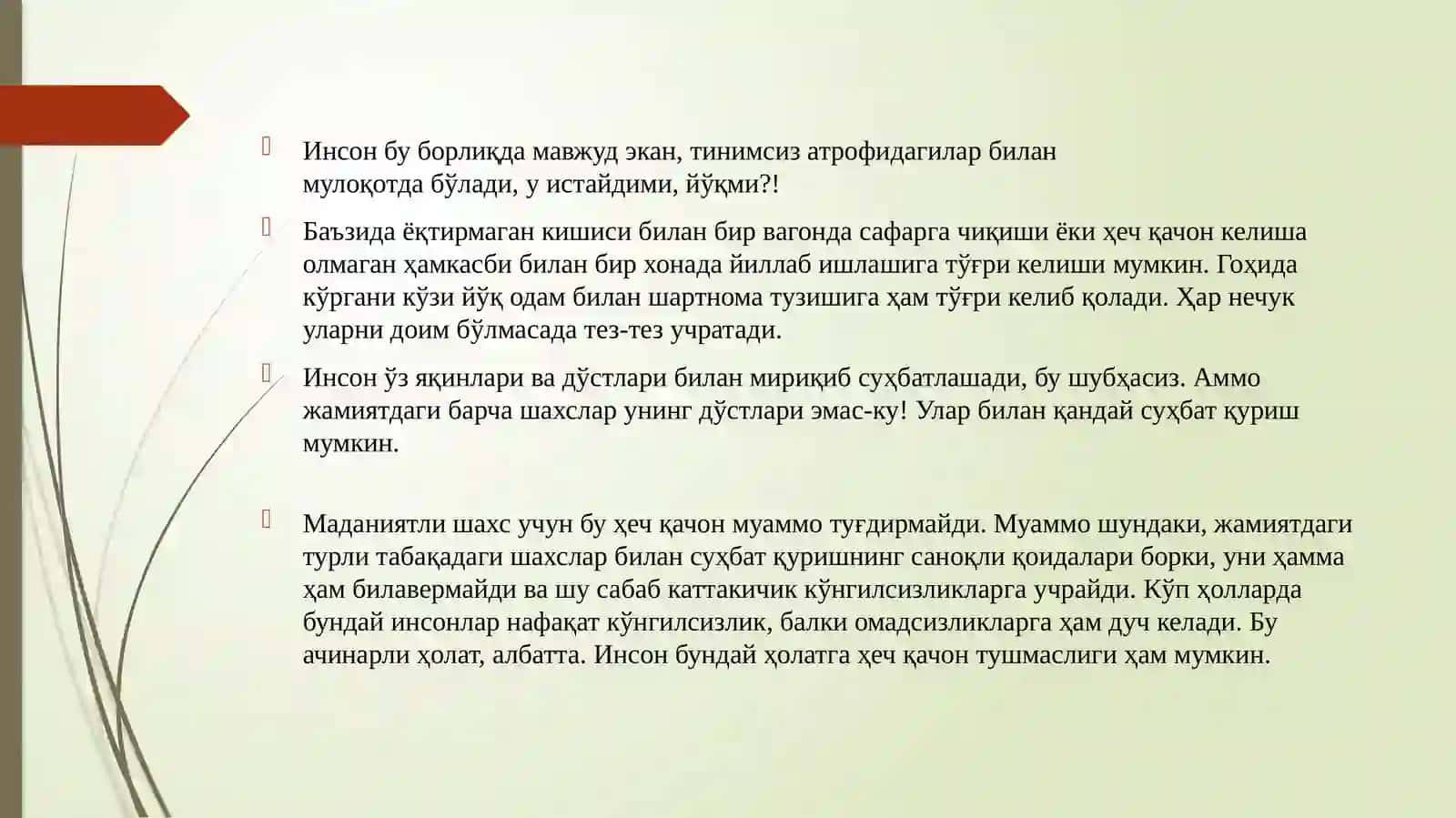 Инсон бу борлиқда мавжуд экан, тинимсиз атрофидагилар билан мулоқотда бўлади, у истайдими, йўқми?!

Баъзида ёқтирмаган кишиси билан бир вагонда сафарга чиқиши ёки ҳеч қачон келиша олмаган ҳамкасби билан бир хонада йиллаб ишлашига тўғри келиши мумкин. Гоҳида кўргани кўзи йўқ одам билан шартнома тузишига ҳам тўғри келиб қолади. Ҳар нечук уларни доим бўлмасада тез-тез учратади.

Инсон ўз яқинлари ва дўстлари билан мириқиб суҳбатлашади, бу шубҳасиз. Аммо жамиятдаги барча шахслар унинг дўстлари эмас-ку! Улар билан қандай суҳбат қуриш мумкин.

Маданиятли шахс учун бу ҳеч қачон муаммо туғдирмайди. Муаммо шундаки, жамиятдаги турли табақадаги шахслар билан суҳбат қуришнинг саноқли қоидалари борки, уни ҳамма ҳам билавермайди ва шу сабаб каттакичик кўнгилсизликларга учрайди. Кўп ҳолларда бундай инсонлар нафақат кўнгилсизлик, балки омадсизликларга ҳам дуч келади. Бу ачинарли ҳолат, албатта. Инсон бундай ҳолатга ҳеч қачон тушмаслиги ҳам мумкин.